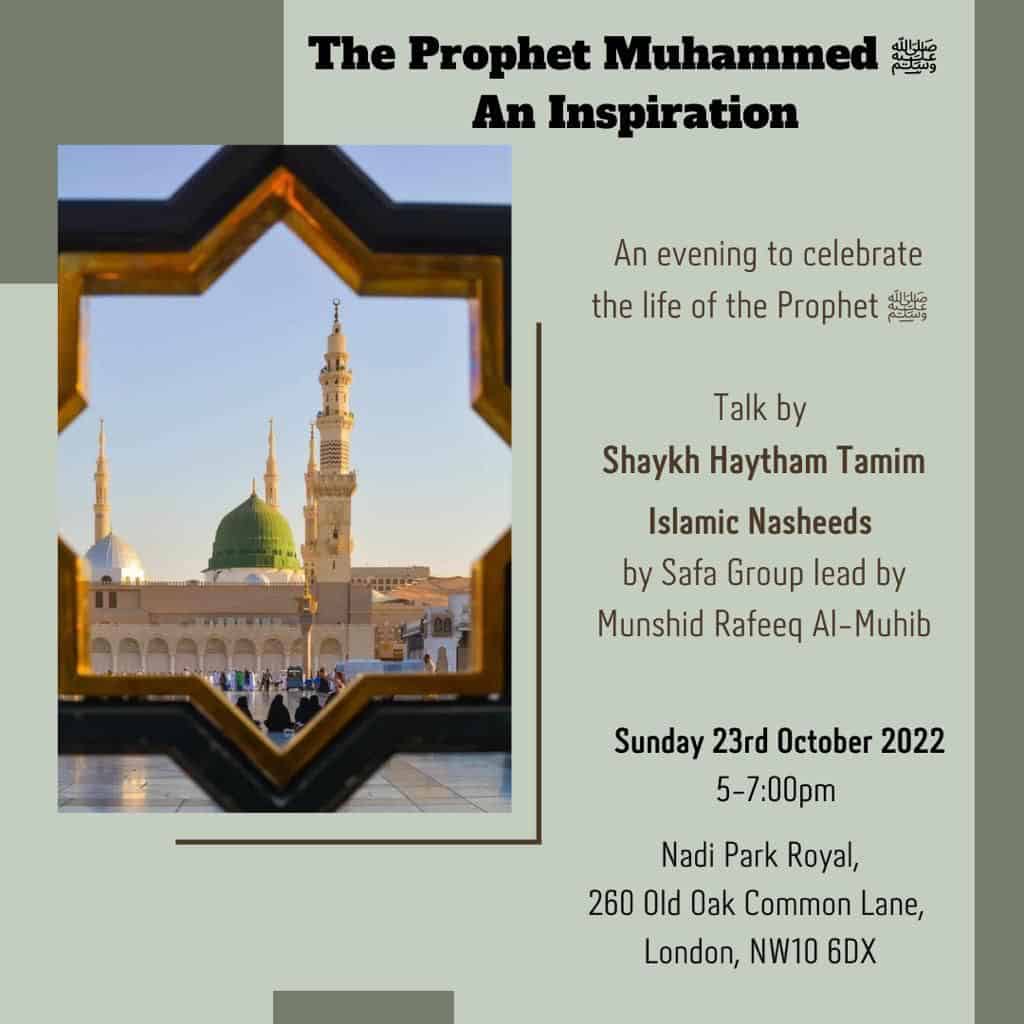 The Prophet Muhammed ﷺ
An Inspiration

An evening to celebrate the life of the Prophet ﷺ

Talk by
Shaykh Haytham Tamim

Islamic Nasheeds
by Safa Group lead by
Munshid Rafeeq Al-Muhib

Sunday 23rd October 2022
5-7:00pm

Nadi Park Royal,
260 Old Oak Common Lane,
London, NW10 6DX